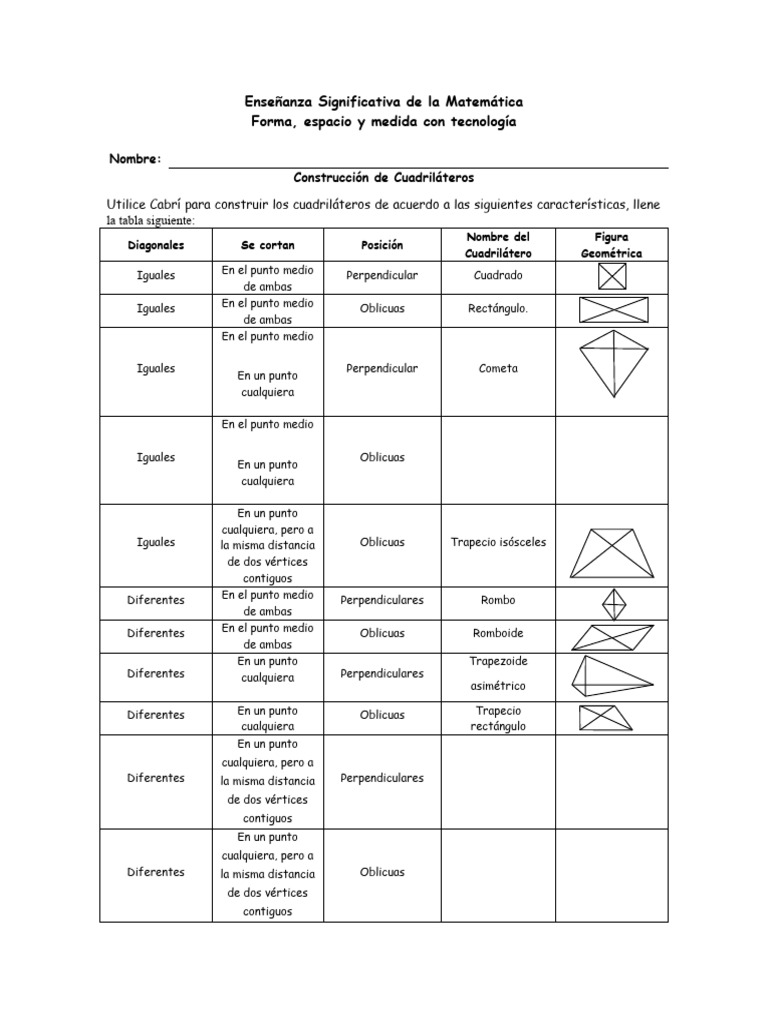 Enseñanza Significativa de la Matemática
Forma, espacio y medida con tecnología

Nombre:

Construcción de Cuadriláteros

Utilice Cabrí para construir los cuadriláteros de acuerdo a las siguientes características, llene la tabla siguiente:

| Diagonales | Se cortan | Posición | Nombre del Cuadrilátero | Figura Geométrica |
|---|---|---|---|---|
| Iguales | En el punto medio de ambas | Perpendicular | Cuadrado | |
| Iguales | En el punto medio de ambas | Oblicuas | Rectángulo. | |
| Iguales | En el punto medio En un punto cualquiera | Perpendicular | Cometa | |
| Iguales | En el punto medio En un punto cualquiera | Oblicuas | | |
| Iguales | En un punto cualquiera, pero a la misma distancia de dos vértices contiguos | Oblicuas | Trapecio isósceles | |
| Diferentes | En el punto medio de ambas | Perpendiculares | Rombo | |
| Diferentes | En el punto medio de ambas | Oblicuas | Romboide | |
| Diferentes | En un punto cualquiera | Perpendiculares | Trapezoide asimétrico | |
| Diferentes | En un punto cualquiera | Oblicuas | Trapecio rectángulo | |
| Diferentes | En un punto cualquiera, pero a la misma distancia de dos vértices contiguos | Perpendiculares | | |
| Diferentes | En un punto cualquiera, pero a la misma distancia de dos vértices contiguos | Oblicuas | | |